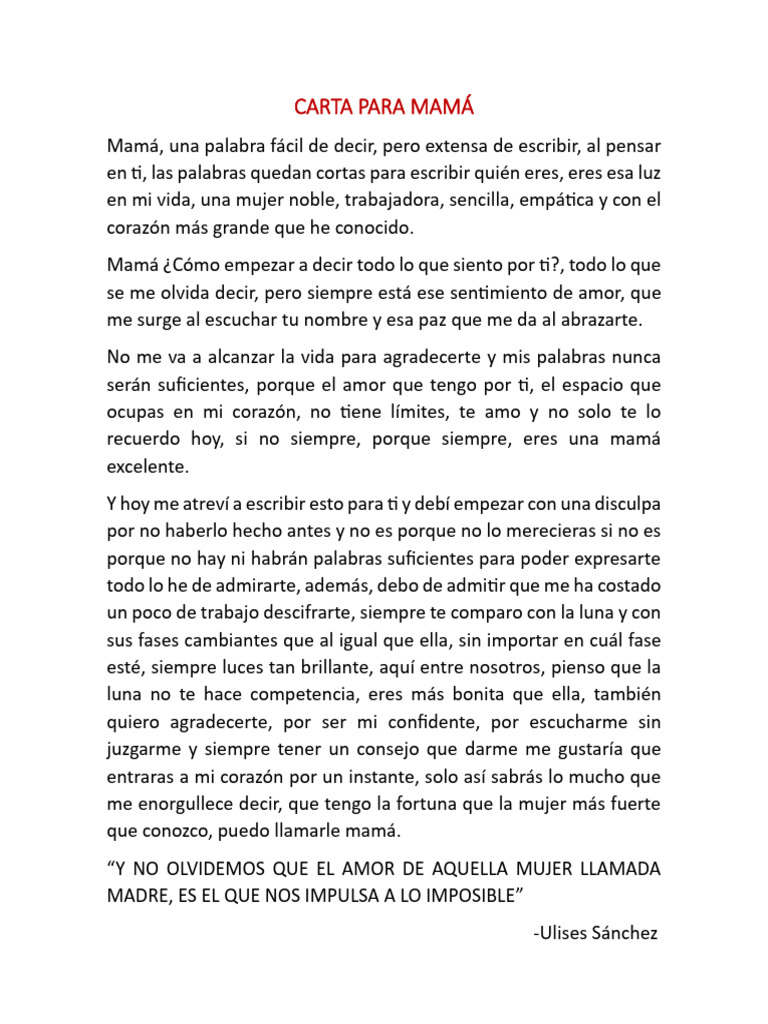 CARTA PARA MAMÁ

Mamá, una palabra fácil de decir, pero extensa de escribir, al pensar en ti, las palabras quedan cortas para escribir quién eres, eres esa luz en mi vida, una mujer noble, trabajadora, sencilla, empática y con el corazón más grande que he conocido.

Mamá ¿Cómo empezar a decir todo lo que siento por ti?, todo lo que se me olvida decir, pero siempre está ese sentimiento de amor, que me surge al escuchar tu nombre y esa paz que me da al abrazarte.

No me va a alcanzar la vida para agradecerte y mis palabras nunca serán suficientes, porque el amor que tengo por ti, el espacio que ocupas en mi corazón, no tiene límites, te amo y no solo te lo recuerdo hoy, si no siempre, porque siempre, eres una mamá excelente.

Y hoy me atreví a escribir esto para ti y debí empezar con una disculpa por no haberlo hecho antes y no es porque no lo merecieras si no es porque no hay ni habrán palabras suficientes para poder expresarte todo lo he de admirarte, además, debo de admitir que me ha costado un poco de trabajo descifrarte, siempre te comparo con la luna y con sus fases cambiantes que al igual que ella, sin importar en cuál fase esté, siempre luces tan brillante, aquí entre nosotros, pienso que la luna no te hace competencia, eres más bonita que ella, también quiero agradecerte, por ser mi confidente, por escucharme sin juzgarme y siempre tener un consejo que darme me gustaría que entraras a mi corazón por un instante, solo así sabrás lo mucho que me enorgullece decir, que tengo la fortuna que la mujer más fuerte que conozco, puedo llamarle mamá.

“Y NO OLVIDEMOS QUE EL AMOR DE AQUELLA MUJER LLAMADA MADRE, ES EL QUE NOS IMPULSA A LO IMPOSIBLE”

-Ulises Sánchez